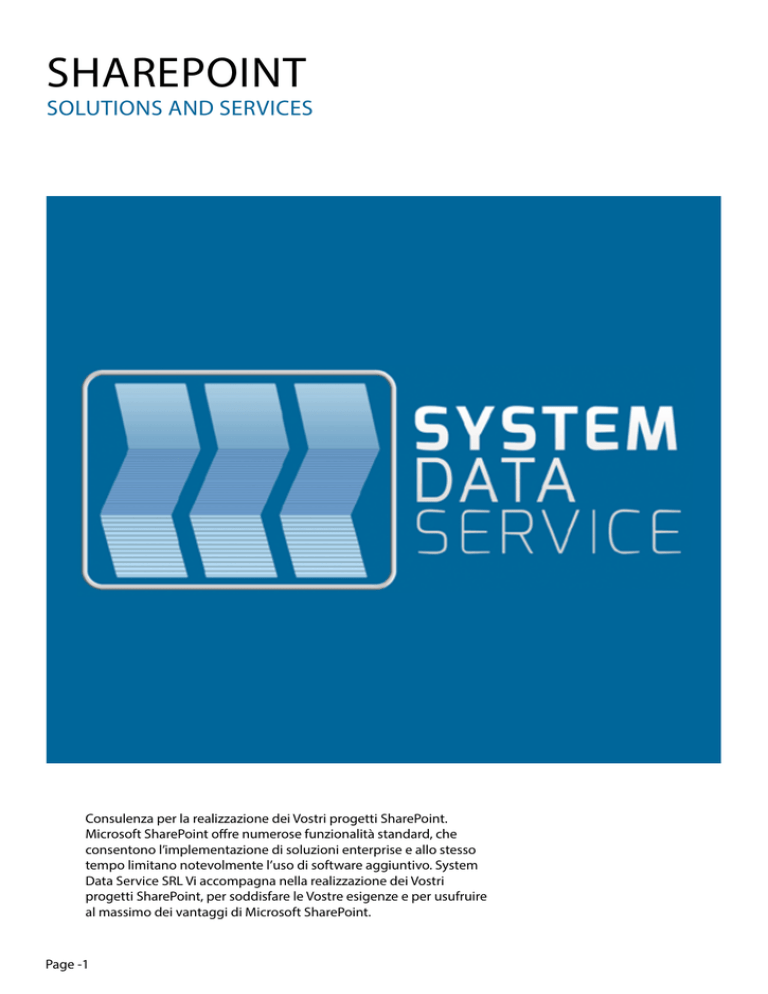 SHAREPOINT
SOLUTIONS AND SERVICES

SYSTEM
DATA
SERVICE

Consulenza per la realizzazione dei Vostri progetti SharePoint. Microsoft SharePoint offre numerose funzionalità standard, che consentono l'implementazione di soluzioni enterprise e allo stesso tempo limitano notevolmente l'uso di software aggiuntivo. System Data Service SRL Vi accompagna nella realizzazione dei Vostri progetti SharePoint, per soddisfare le Vostre esigenze e per usufruire al massimo dei vantaggi di Microsoft SharePoint.

Page -1